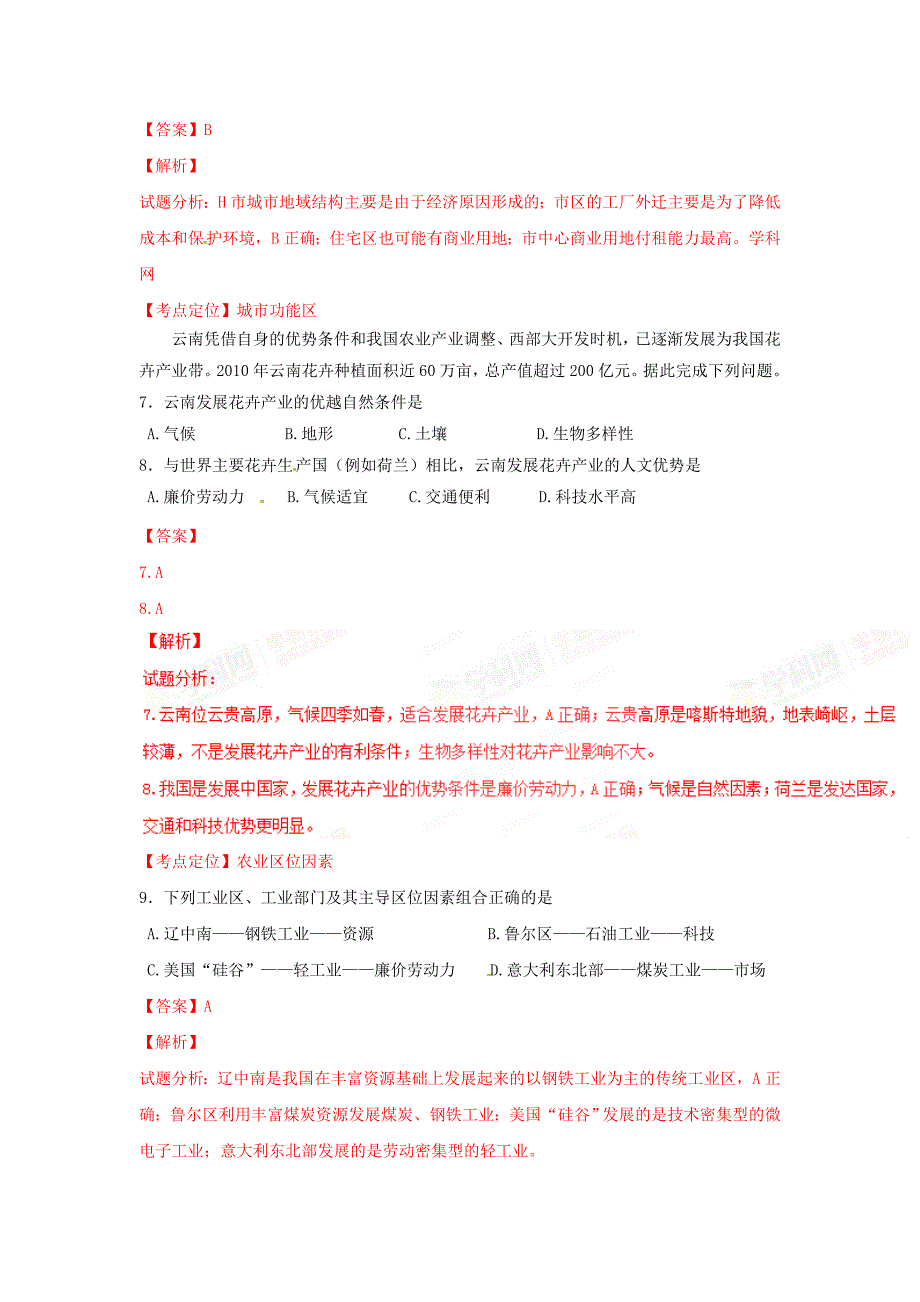 【答案】B

【解析】

试题分析：H市城市地域结构主要是由于经济原因形成的；市区的工厂外迁主要是为了降低成本和保护环境，B正确；住宅区也可能有商业用地；市中心商业用地付租能力最高。学科网

【考点定位】城市功能区

云南凭借自身的优势条件和我国农业产业调整、西部大开发时机，已逐渐发展为我国花卉产业带。2010年云南花卉种植面积近60万亩，总产值超过200亿元。据此完成下列问题。

7．云南发展花卉产业的优越自然条件是

A.气候　　B.地形　　C.土壤　　D.生物多样性

8．与世界主要花卉生产国（例如荷兰）相比，云南发展花卉产业的人文优势是

A.廉价劳动力　　B.气候适宜　　C.交通便利　　D.科技水平高

【答案】

7.A

8.A

【解析】

试题分析：

7.云南位云贵高原，气候四季如春，适合发展花卉产业，A正确；云贵高原是喀斯特地貌，地表崎岖，土层较薄，不是发展花卉产业的有利条件；生物多样性对花卉产业影响不大。

8.我国是发展中国家，发展花卉产业的优势条件是廉价劳动力，A正确；气候是自然因素；荷兰是发达国家，交通和科技优势更明显。

【考点定位】农业区位因素

9．下列工业区、工业部门及其主导区位因素组合正确的是

A.辽中南——钢铁工业——资源　　B.鲁尔区——石油工业——科技

C.美国“硅谷”——轻工业——廉价劳动力　　D.意大利东北部——煤炭工业——市场

【答案】A

【解析】

试题分析：辽中南是我国在丰富资源基础上发展起来的以钢铁工业为主的传统工业区，A正确；鲁尔区利用丰富煤炭资源发展煤炭、钢铁工业；美国“硅谷”发展的是技术密集型的微电子工业；意大利东北部发展的是劳动密集型的轻工业。